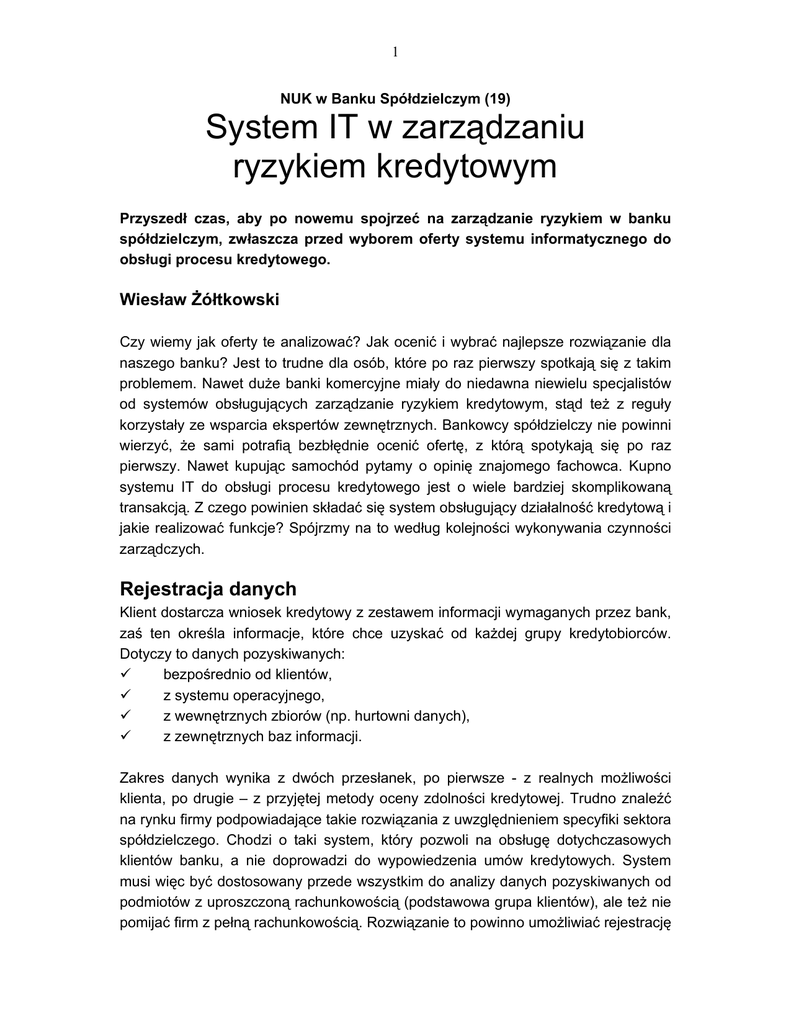 1

NUK w Banku Spółdzielczym (19)

System IT w zarządzaniu ryzykiem kredytowym

Przyszedł czas, aby po nowemu spojrzeć na zarządzanie ryzykiem w banku spółdzielczym, zwłaszcza przed wyborem oferty systemu informatycznego do obsługi procesu kredytowego.

Wiesław Żółtkowski

Czy wiemy jak oferty te analizować? Jak ocenić i wybrać najlepsze rozwiązanie dla naszego banku? Jest to trudne dla osób, które po raz pierwszy spotkają się z takim problemem. Nawet duże banki komercyjne miały do niedawna niewielu specjalistów od systemów obsługujących zarządzanie ryzykiem kredytowym, stąd też z reguły korzystały ze wsparcia ekspertów zewnętrznych. Bankowcy spółdzielczy nie powinni wierzyć, że sami potrafią bezbłędnie ocenić ofertę, z którą spotykają się po raz pierwszy. Nawet kupując samochód pytamy o opinię znajomego fachowca. Kupno systemu IT do obsługi procesu kredytowego jest o wiele bardziej skomplikowaną transakcją. Z czego powinien składać się system obsługujący działalność kredytową i jakie realizować funkcje? Spójrzmy na to według kolejności wykonywania czynności zarządczych.

Rejestracja danych
Klient dostarcza wniosek kredytowy z zestawem informacji wymaganych przez bank, zaś ten określa informacje, które chce uzyskać od każdej grupy kredytobiorców. Dotyczy to danych pozyskiwanych:
✓ bezpośrednio od klientów,
✓ z systemu operacyjnego,
✓ z wewnętrznych zbiorów (np. hurtowni danych),
✓ z zewnętrznych baz informacji.

Zakres danych wynika z dwóch przesłanek, po pierwsze - z realnych możliwości klienta, po drugie – z przyjętej metody oceny zdolności kredytowej. Trudno znaleźć na rynku firmy podpowiadające takie rozwiązania z uwzględnieniem specyfiki sektora spółdzielczego. Chodzi o taki system, który pozwoli na obsługę dotychczasowych klientów banku, a nie doprowadzi do wypowiedzenia umów kredytowych. System musi więc być dostosowany przede wszystkim do analizy danych pozyskiwanych od podmiotów z uproszczoną rachunkowością (podstawowa grupa klientów), ale też nie pomijać firm z pełną rachunkowością. Rozwiązanie to powinno umożliwiać rejestrację